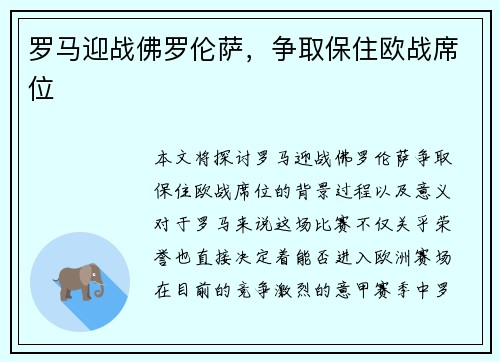 罗马迎战佛罗伦萨，争取保住欧战席位

本文将探讨罗马迎战佛罗伦萨争取保住欧战席位的背景过程以及意义对于罗马来说这场比赛不仅关乎荣誉也直接决定着能否进入欧洲赛场在目前的竞争激烈的意甲赛季中罗